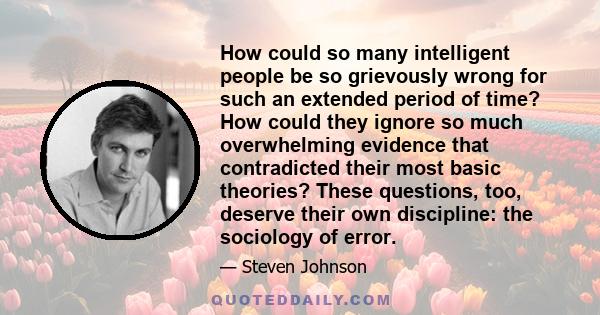 How could so many intelligent people be so grievously wrong for such an extended period of time? How could they ignore so much overwhelming evidence that contradicted their most basic theories? These questions, too, deserve their own discipline: the sociology of error.

— Steven Johnson

QUOTEDDAILY.COM